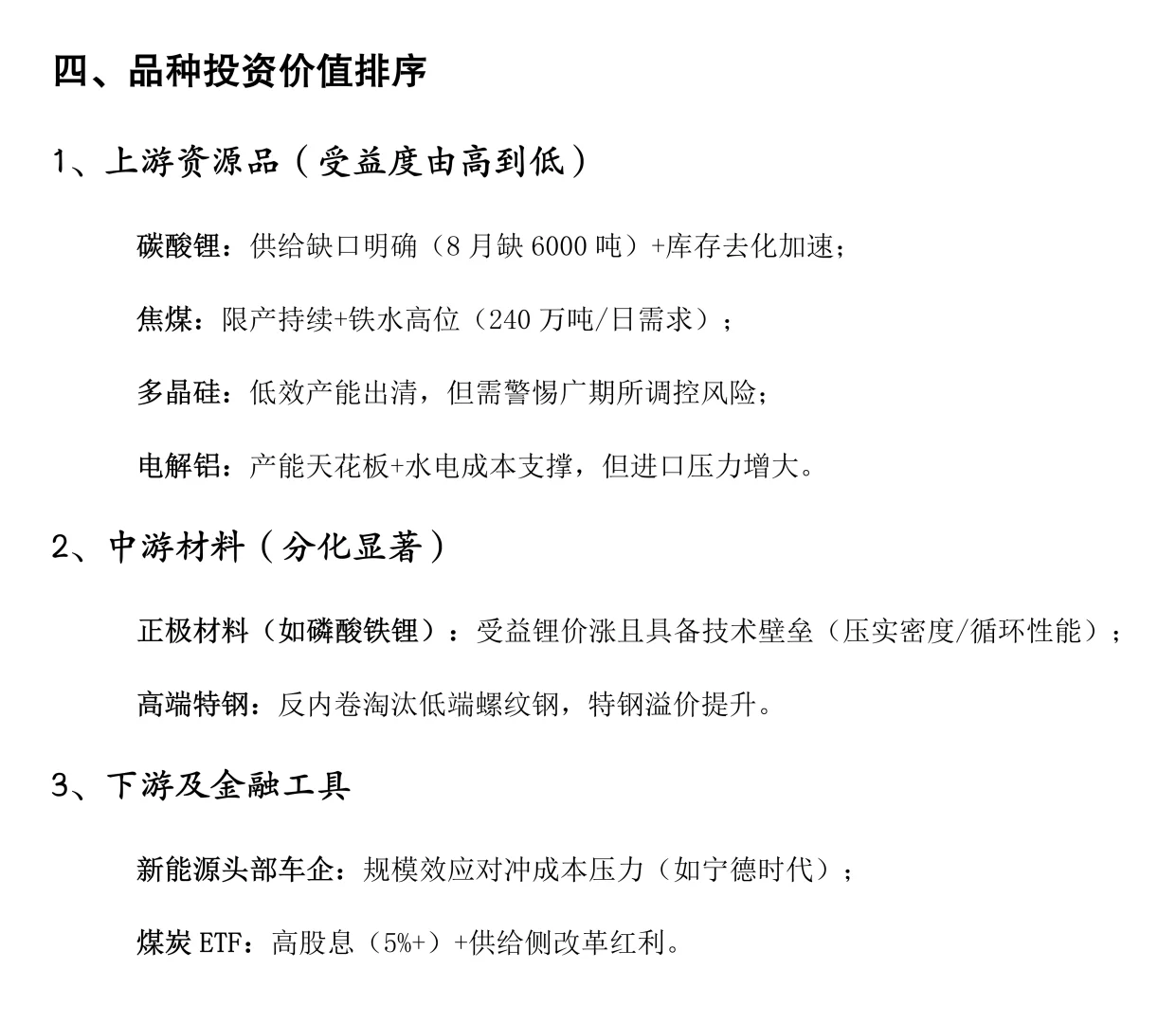 四、品种投资价值排序

1、上游资源品（受益度由高到低）

碳酸锂：供给缺口明确（8 月缺 6000 吨）+库存去化加速；

焦煤：限产持续+铁水高位（240 万吨/日需求）；

多晶硅：低效产能出清，但需警惕广期所调控风险；

电解铝：产能天花板+水电成本支撑，但进口压力增大。

2、中游材料（分化显著）

正极材料（如磷酸铁锂）：受益锂价涨且具备技术壁垒（压实密度/循环性能）；

高端特钢：反内卷淘汰低端螺纹钢，特钢溢价提升。

3、下游及金融工具

新能源头部车企：规模效应对冲成本压力（如宁德时代）；

煤炭 ETF：高股息（5%+）+供给侧改革红利。